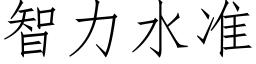 智力水准